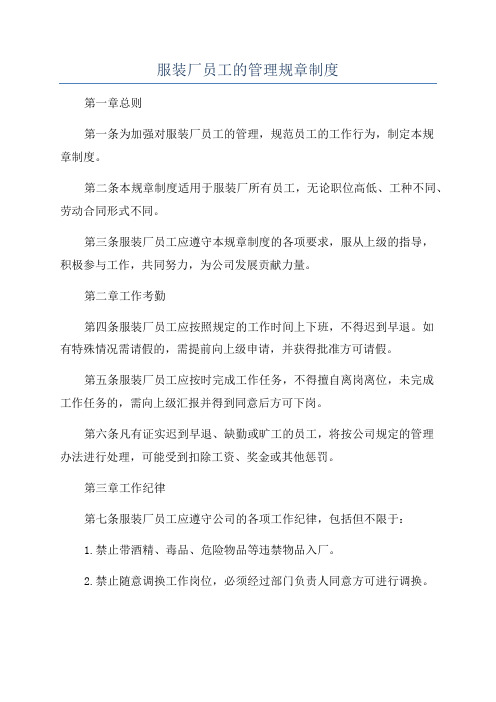 服装厂员工的管理规章制度

第一章总则

第一条为加强对服装厂员工的管理，规范员工的工作行为，制定本规章制度。

第二条本规章制度适用于服装厂所有员工，无论职位高低、工种不同、劳动合同形式不同。

第三条服装厂员工应遵守本规章制度的各项要求，服从上级的指导，积极参与工作，共同努力，为公司发展贡献力量。

第二章工作考勤

第四条服装厂员工应按照规定的工作时间上下班，不得迟到早退。如有特殊情况需请假的，需提前向上级申请，并获得批准方可请假。

第五条服装厂员工应按时完成工作任务，不得擅自离岗离位，未完成工作任务的，需向上级汇报并得到同意后方可下岗。

第六条凡有证实迟到早退、缺勤或旷工的员工，将按公司规定的管理办法进行处理，可能受到扣除工资、奖金或其他惩罚。

第三章工作纪律

第七条服装厂员工应遵守公司的各项工作纪律，包括但不限于：

1.禁止带酒精、毒品、危险物品等违禁物品入厂。

2.禁止随意调换工作岗位，必须经过部门负责人同意方可进行调换。